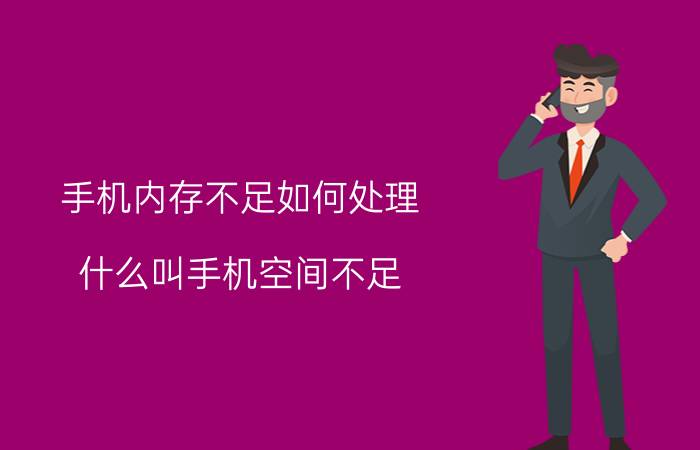 手机内存不足如何处理

什么叫手机空间不足